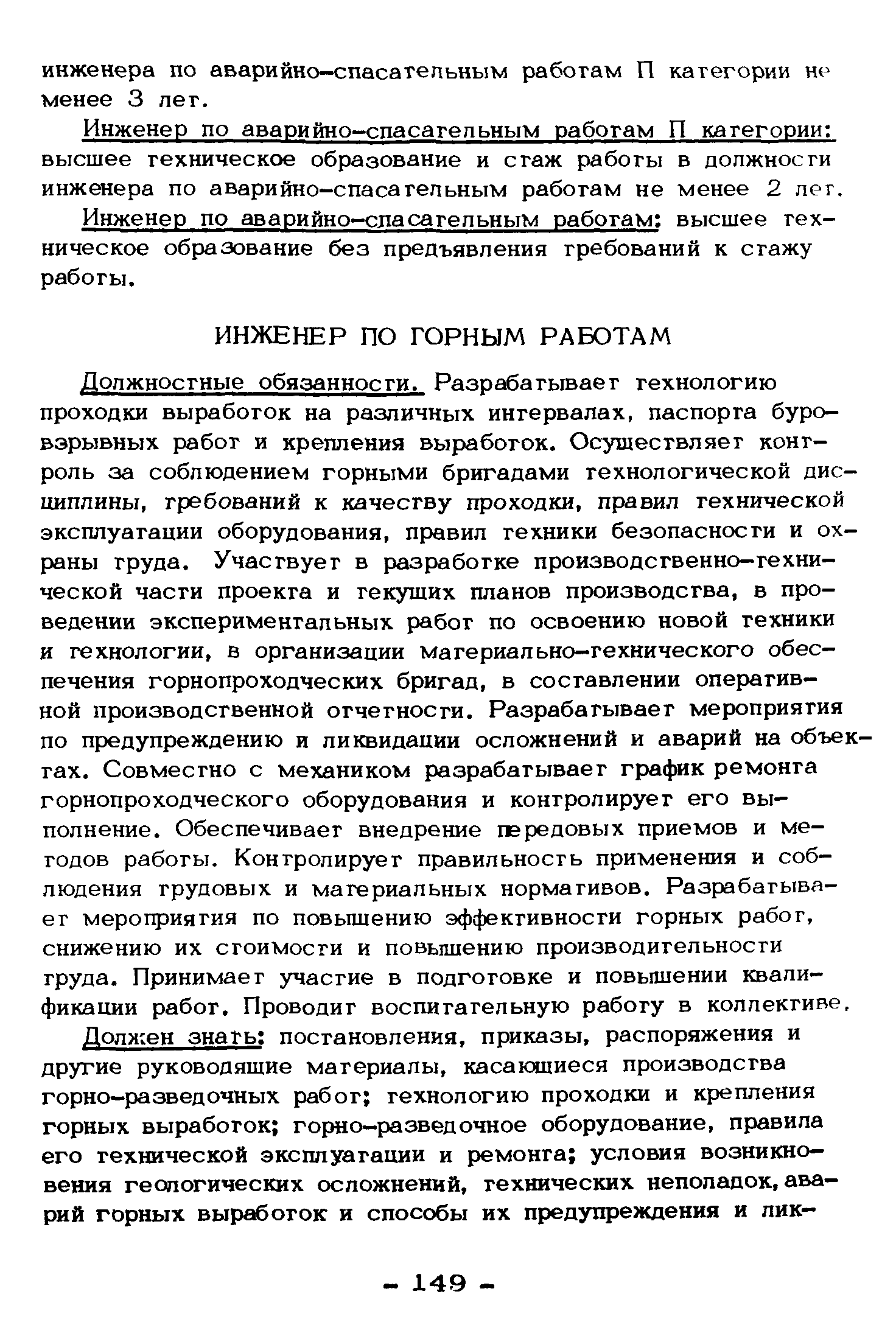 инженера по аварийно-спасательным работам П категории не менее 3 лет.

Инженер по аварийно-спасательным работам П категории: высшее техническое образование и стаж работы в должности инженера по аварийно-спасательным работам не менее 2 лет.

Инженер по аварийно-спасательным работам: высшее техническое образование без предъявления требований к стажу работы.

ИНЖЕНЕР ПО ГОРНЫМ РАБОТАМ

Должностные обязанности. Разрабатывает технологию проходки выработок на различных интервалах, паспорта буровзрывных работ и крепления выработок. Осуществляет контроль за соблюдением горными бригадами технологической дисциплины, требований к качеству проходки, правил технической эксплуатации оборудования, правил техники безопасности и охраны труда. Участвует в разработке производственно-технической части проекта и текущих планов производства, в проведении экспериментальных работ по освоению новой техники и технологии, в организации материально-технического обеспечения горнопроходческих бригад, в составлении оперативной производственной отчетности. Разрабатывает мероприятия по предупреждению и ликвидации осложнений и аварий на объектах. Совместно с механиком разрабатывает график ремонта горнопроходческого оборудования и контролирует его выполнение. Обеспечивает внедрение передовых приемов и методов работы. Контролирует правильность применения и соблюдения трудовых и материальных нормативов. Разрабатывает мероприятия по повышению эффективности горных работ, снижению их стоимости и повышению производительности труда. Принимает участие в подготовке и повышении квалификации работ. Проводит воспитательную работу в коллективе.

Должен знать: постановления, приказы, распоряжения и другие руководящие материалы, касающиеся производства горно-разведочных работ; технологию проходки и крепления горных выработок; горно-разведочное оборудование, правила его технической эксплуатации и ремонта; условия возникновения геологических осложнений, технических неполадок, аварий горных выработок и способы их предупреждения и лик-

- 149 -